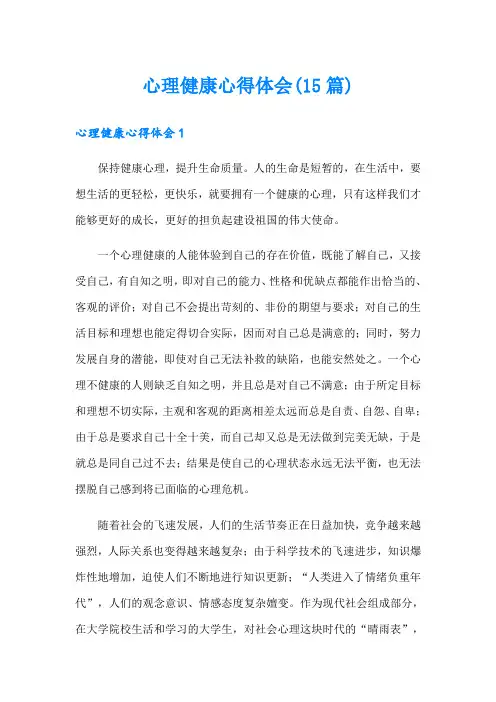 心理健康心得体会(15 篇)

心理健康心得体会 1

保持健康心理，提升生命质量。人的生命是短暂的，在生活中，要想生活的更轻松，更快乐，就要拥有一个健康的心理，只有这样我们才能够更好的成长，更好的担负起建设祖国的伟大使命。

一个心理健康的人能体验到自己的存在价值，既能了解自己，又接受自己，有自知之明，即对自己的能力、性格和优缺点都能作出恰当的、客观的评价；对自己不会提出苛刻的、非份的期望与要求；对自己的生活目标和理想也能定得切合实际，因而对自己总是满意的；同时，努力发展自身的潜能，即使对自己无法补救的缺陷，也能安然处之。一个心理不健康的人则缺乏自知之明，并且总是对自己不满意；由于所定目标和理想不切实际，主观和客观的距离相差太远而总是自责、自怨、自卑；由于总是要求自己十全十美，而自己却又总是无法做到完美无缺，于是就总是同自己过不去；结果是使自己的心理状态永远无法平衡，也无法摆脱自己感到将已面临的心理危机。

随着社会的飞速发展，人们的生活节奏正在日益加快，竞争越来越强烈，人际关系也变得越来越复杂；由于科学技术的飞速进步，知识爆炸性地增加，迫使人们不断地进行知识更新；“人类进入了情绪负重年代”，人们的观念意识、情感态度复杂嬗变。作为现代社会组成部分，在大学院校生活和学习的大学生，对社会心理这块时代的“晴雨表”，